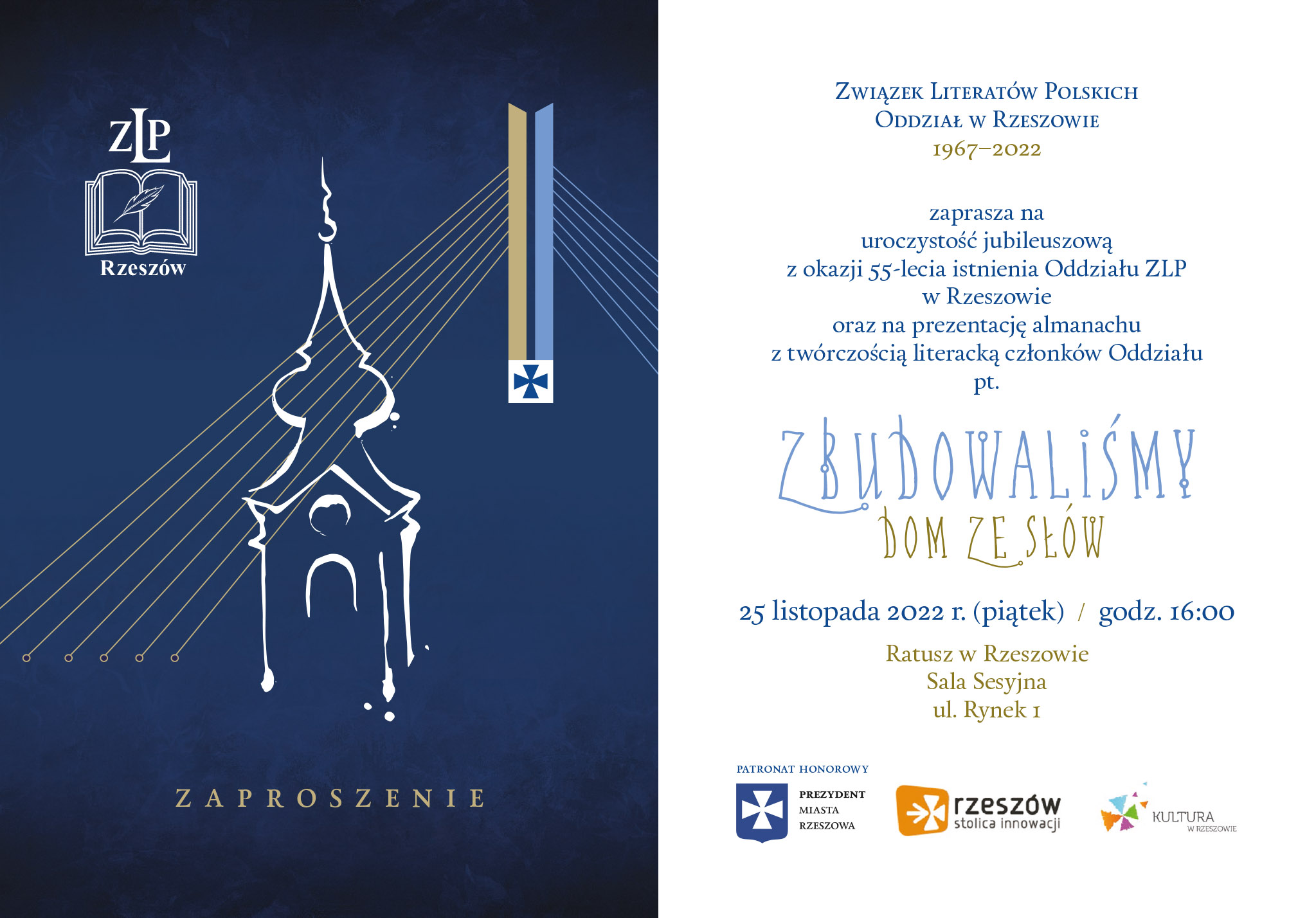 ZLP

Rzeszów

ZAPROSZENIE

Związek Literatów Polskich
Oddział w Rzeszowie
1967–2022

zaprasza na
uroczystość jubileuszową
z okazji 55-lecia istnienia Oddziału ZLP
w Rzeszowie
oraz na prezentację almanachu
z twórczością literacką członków Oddziału
pt.

ZBUDOWALIŚMY
DOM ZE SŁÓW

25 listopada 2022 r. (piątek) / godz. 16:00

Ratusz w Rzeszowie
Sala Sesyjna
ul. Rynek 1

PATRONAT HONOROWY

PREZYDENT
MIASTA
RZESZOWA

rzeszów
stolica innowacji

KULTURA
W RZESZOWIE